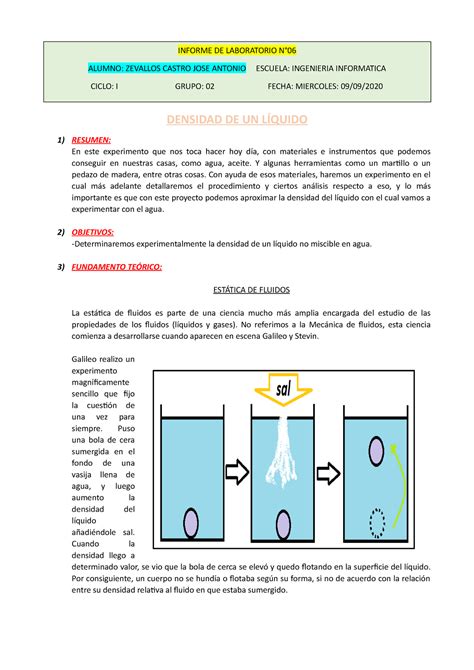 INFORME DE LABORATORIO N°06

ALUMNO: ZEVALLOS CASTRO JOSE ANTONIO ESCUELA: INGENIERIA INFORMATICA

CICLO: I GRUPO: 02 FECHA: MIERCOLES: 09/09/2020

DENSIDAD DE UN LÍQUIDO

1) RESUMEN:
En este experimento que nos toca hacer hoy día, con materiales e instrumentos que podemos conseguir en nuestras casas, como agua, aceite. Y algunas herramientas como un martillo o un pedazo de madera, entre otras cosas. Con ayuda de esos materiales, haremos un experimento en el cual más adelante detallaremos el procedimiento y ciertos análisis respecto a eso, y lo más importante es que con este proyecto podemos aproximar la densidad del líquido con el cual vamos a experimentar con el agua.

2) OBJETIVOS:
-Determinaremos experimentalmente la densidad de un líquido no miscible en agua.

3) FUNDAMENTO TEÓRICO:

ESTÁTICA DE FLUIDOS

La estática de fluidos es parte de una ciencia mucho más amplia encargada del estudio de las propiedades de los fluidos (líquidos y gases). No referimos a la Mecánica de fluidos, esta ciencia comienza a desarrollarse cuando aparecen en escena Galileo y Stevin.

Galileo realizo un experimento magníficamente sencillo que fijo la cuestión de una vez para siempre. Puso una bola de cera sumergida en el fondo de una vasija llena de agua, y luego aumento la densidad del líquido añadiéndole sal. Cuando la densidad llego a determinado valor, se vio que la bola de cerca se elevó y quedo flotando en la superficie del líquido. Por consiguiente, un cuerpo no se hundía o flotaba según su forma, si no de acuerdo con la relación entre su densidad relativa al fluido en que estaba sumergido.

sal